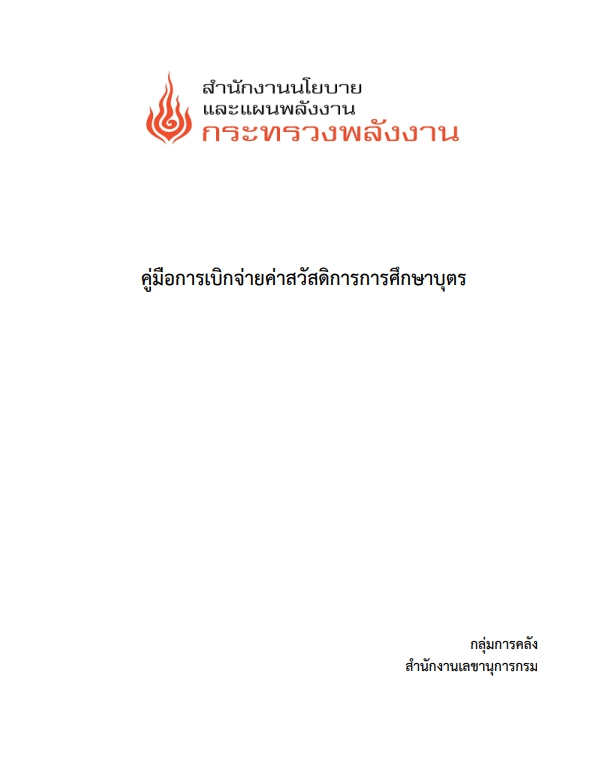 สำนักงานนโยบาย
และแผนพลังงาน
กระทรวงพลังงาน

คู่มือการเบิกจ่ายค่าสวัสดิการการศึกษาบุตร

กลุ่มการคลัง
สำนักงานเลขานุการกรม